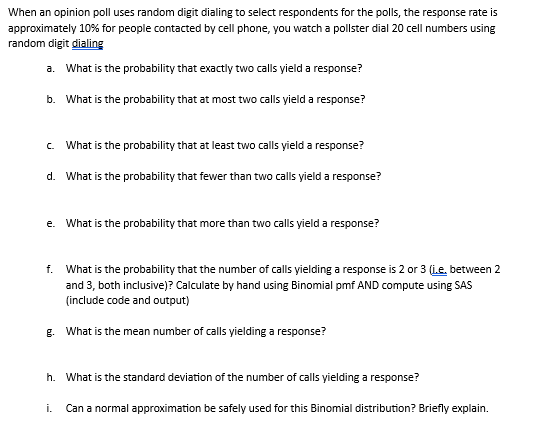 When an opinion poll uses random digit dialing to select respondents for the polls, the response rate is approximately 10% for people contacted by cell phone, you watch a pollster dial 20 cell numbers using random digit dialing

a. What is the probability that exactly two calls yield a response?

b. What is the probability that at most two calls yield a response?

c. What is the probability that at least two calls yield a response?

d. What is the probability that fewer than two calls yield a response?

e. What is the probability that more than two calls yield a response?

f. What is the probability that the number of calls yielding a response is 2 or 3 (i.e. between 2 and 3, both inclusive)? Calculate by hand using Binomial pmf AND compute using SAS (include code and output)

g. What is the mean number of calls yielding a response?

h. What is the standard deviation of the number of calls yielding a response?

i. Can a normal approximation be safely used for this Binomial distribution? Briefly explain.